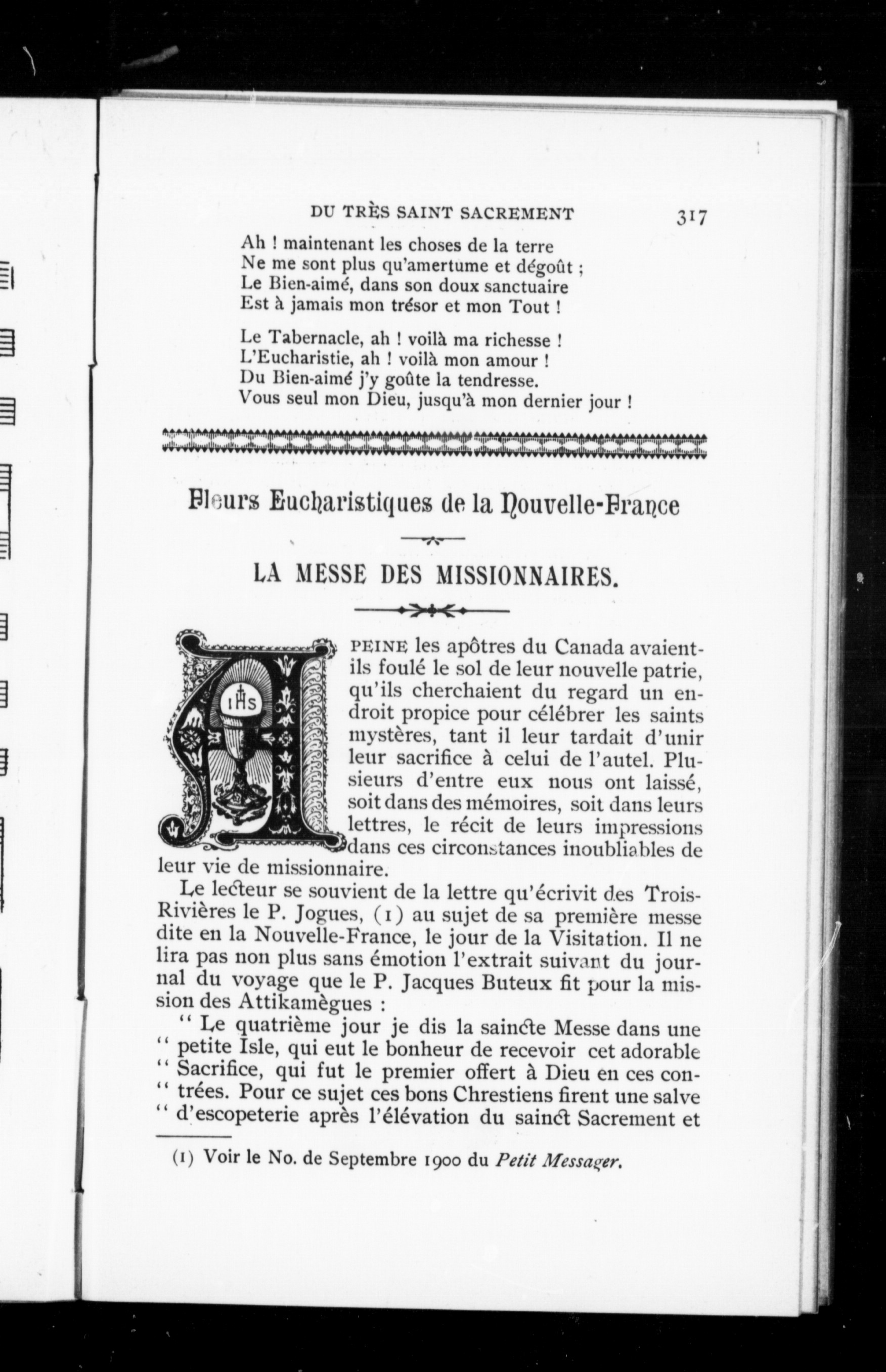 DU TRÈS SAINT SACREMENT 317

Ah ! maintenant les choses de la terre
Ne me sont plus qu'amertume et dégoût ;
Le Bien-aimé, dans son doux sanctuaire
Est à jamais mon trésor et mon Tout !

Le Tabernacle, ah ! voilà ma richesse !
L'Eucharistie, ah ! voilà mon amour !
Du Bien-aimé j'y goûte la tendresse.
Vous seul mon Dieu, jusqu'à mon dernier jour !

Fleurs Eucharistiques de la Nouvelle-France

LA MESSE DES MISSIONNAIRES.

A PEINE les apôtres du Canada avaient-ils foulé le sol de leur nouvelle patrie, qu'ils cherchaient du regard un endroit propice pour célébrer les saints mystères, tant il leur tardait d'unir leur sacrifice à celui de l'autel. Plusieurs d'entre eux nous ont laissé, soit dans des mémoires, soit dans leurs lettres, le récit de leurs impressions dans ces circonstances inoubliables de leur vie de missionnaire.

Le lecteur se souvient de la lettre qu'écrivit des Trois-Rivières le P. Jogues, (1) au sujet de sa première messe dite en la Nouvelle-France, le jour de la Visitation. Il ne lira pas non plus sans émotion l'extrait suivant du journal du voyage que le P. Jacques Buteux fit pour la mission des Attikamègues :

" Le quatrième jour je dis la saincte Messe dans une " petite Isle, qui eut le bonheur de recevoir cet adorable " Sacrifice, qui fut le premier offert à Dieu en ces con- " trées. Pour ce sujet ces bons Chrestiens firent une salve " d'escopeterie après l'élévation du sainct Sacrement et

(1) Voir le No. de Septembre 1900 du Petit Messager.